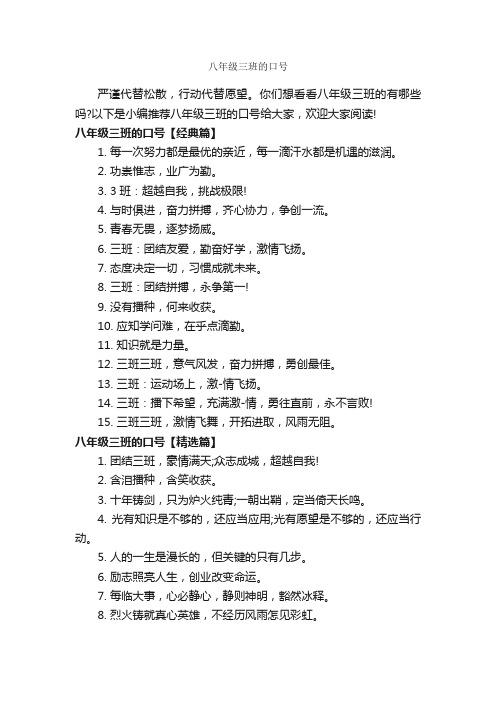 八年级三班的口号

严谨代替松散，行动代替愿望。你们想看看八年级三班的有哪些吗?以下是小编推荐八年级三班的口号给大家，欢迎大家阅读!

八年级三班的口号【经典篇】

1. 每一次努力都是最优的亲近，每一滴汗水都是机遇的滋润。

2. 功崇惟志，业广为勤。

3. 3 班：超越自我，挑战极限!

4. 与时俱进，奋力拼搏，齐心协力，争创一流。

5. 青春无畏，逐梦扬威。

6. 三班：团结友爱，勤奋好学，激情飞扬。

7. 态度决定一切，习惯成就未来。

8. 三班：团结拼搏，永争第一!

9. 没有播种，何来收获。

10. 应知学问难，在乎点滴勤。

11. 知识就是力量。

12. 三班三班，意气风发，奋力拼搏，勇创最佳。

13. 三班：运动场上，激-情飞扬。

14. 三班：播下希望，充满激-情，勇往直前，永不言败!

15. 三班三班，激情飞舞，开拓进取，风雨无阻。

八年级三班的口号【精选篇】

1. 团结三班，豪情满天;众志成城，超越自我!

2. 含泪播种，含笑收获。

3. 十年铸剑，只为炉火纯青;一朝出鞘，定当倚天长鸣。

4. 光有知识是不够的，还应当应用;光有愿望是不够的，还应当行动。

5. 人的一生是漫长的，但关键的只有几步。

6. 励志照亮人生，创业改变命运。

7. 每临大事，心必静心，静则神明，豁然冰释。

8. 烈火铸就真心英雄，不经历风雨怎见彩虹。